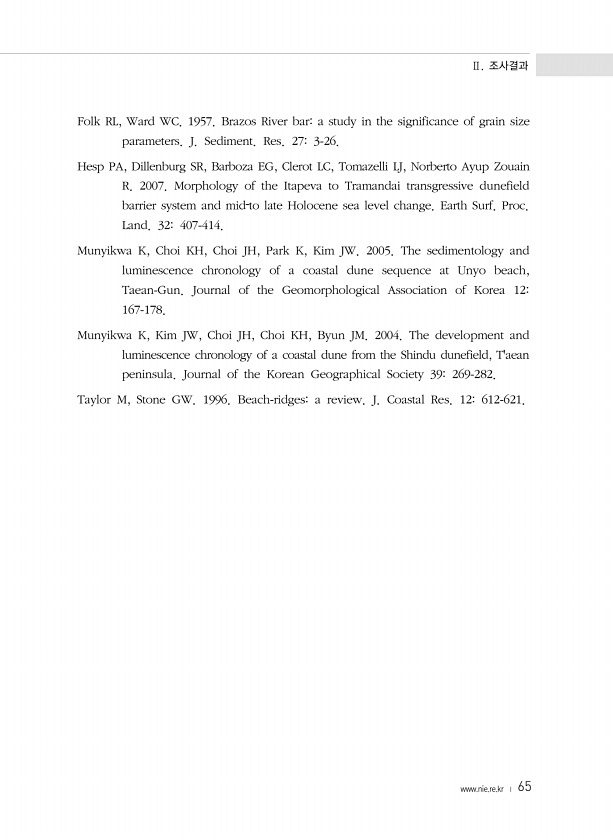 Ⅱ. 조사결과

Folk RL, Ward WC. 1957. Brazos River bar: a study in the significance of grain size parameters. J. Sediment. Res. 27: 3-26.

Hesp PA, Dillenburg SR, Barboza EG, Clerot LC, Tomazelli LJ, Norberto Ayup Zouain R. 2007. Morphology of the Itapeva to Tramandai transgressive dunefield barrier system and mid-to late Holocene sea level change. Earth Surf. Proc. Land. 32: 407-414.

Munyikwa K, Choi KH, Choi JH, Park K, Kim JW. 2005. The sedimentology and luminescence chronology of a coastal dune sequence at Unyo beach, Taean-Gun. Journal of the Geomorphological Association of Korea 12: 167-178.

Munyikwa K, Kim JW, Choi JH, Choi KH, Byun JM. 2004. The development and luminescence chronology of a coastal dune from the Shindu dunefield, T'aean peninsula. Journal of the Korean Geographical Society 39: 269-282.

Taylor M, Stone GW. 1996. Beach-ridges: a review. J. Coastal Res. 12: 612-621.

www.nie.re.kr | 65